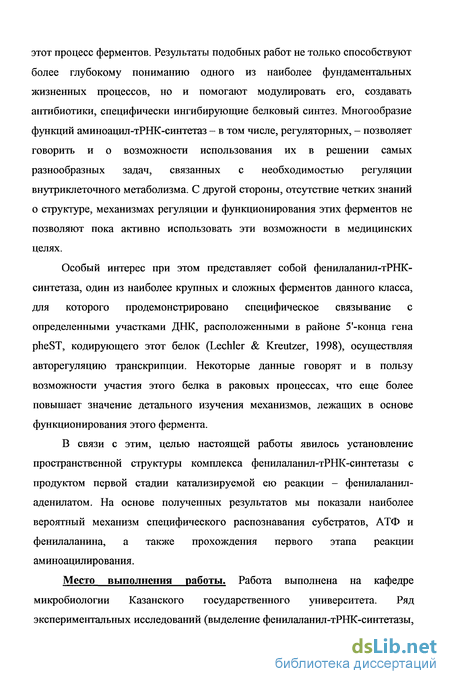 этот процесс ферментов. Результаты подобных работ не только способствуют более глубокому пониманию одного из наиболее фундаментальных жизненных процессов, но и помогают модулировать его, создавать антибиотики, специфически ингибирующие белковый синтез. Многообразие функций аминоацил-тРНК-синтетаз – в том числе, регуляторных, – позволяет говорить и о возможности использования их в решении самых разнообразных задач, связанных с необходимостью регуляции внутриклеточного метаболизма. С другой стороны, отсутствие четких знаний о структуре, механизмах регуляции и функционирования этих ферментов не позволяют пока активно использовать эти возможности в медицинских целях.

Особый интерес при этом представляет собой фенилаланил-тРНК-синтетаза, один из наиболее крупных и сложных ферментов данного класса, для которого продемонстрировано специфическое связывание с определенными участками ДНК, расположенными в районе 5'-конца гена pheST, кодирующего этот белок (Lechler & Kreutzer, 1998), осуществляя авторегуляцию транскрипции. Некоторые данные говорят и в пользу возможности участия этого белка в раковых процессах, что еще более повышает значение детального изучения механизмов, лежащих в основе функционирования этого фермента.

В связи с этим, целью настоящей работы явилось установление пространственной структуры комплекса фенилаланил-тРНК-синтетазы с продуктом первой стадии катализируемой ею реакции – фенилаланил-аденилатом. На основе полученных результатов мы показали наиболее вероятный механизм специфического распознавания субстратов, АТФ и фенилаланина, а также прохождения первого этапа реакции аминоацилирования.

Место выполнения работы. Работа выполнена на кафедре микробиологии Казанского государственного университета. Ряд экспериментальных исследований (выделение фенилаланил-тРНК-синтетазы,

dsLib.net
библиотека диссертаций